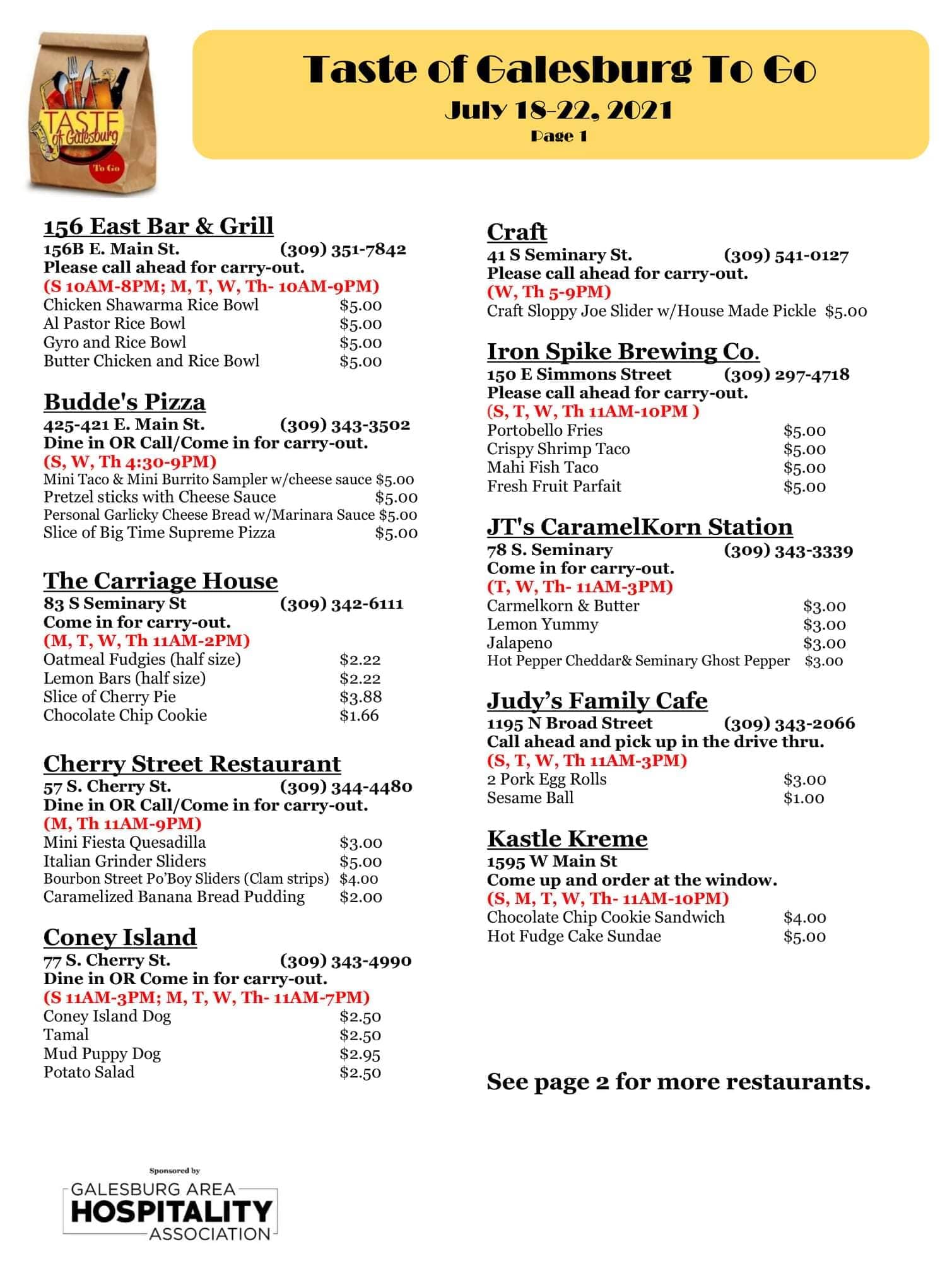 TASTE of Galesburg To Go

Taste of Galesburg To Go
July 18-22, 2021
Page 1

156 East Bar & Grill
156B E. Main St. (309) 351-7842
Please call ahead for carry-out.
(S 10AM-8PM; M, T, W, Th- 10AM-9PM)
Chicken Shawarma Rice Bowl $5.00
Al Pastor Rice Bowl $5.00
Gyro and Rice Bowl $5.00
Butter Chicken and Rice Bowl $5.00

Budde's Pizza
425-421 E. Main St. (309) 343-3502
Dine in OR Call/Come in for carry-out.
(S, W, Th 4:30-9PM)
Mini Taco & Mini Burrito Sampler w/cheese sauce $5.00
Pretzel sticks with Cheese Sauce $5.00
Personal Garlicky Cheese Bread w/Marinara Sauce $5.00
Slice of Big Time Supreme Pizza $5.00

The Carriage House
83 S Seminary St (309) 342-6111
Come in for carry-out.
(M, T, W, Th 11AM-2PM)
Oatmeal Fudgies (half size) $2.22
Lemon Bars (half size) $2.22
Slice of Cherry Pie $3.88
Chocolate Chip Cookie $1.66

Cherry Street Restaurant
57 S. Cherry St. (309) 344-4480
Dine in OR Call/Come in for carry-out.
(M, Th 11AM-9PM)
Mini Fiesta Quesadilla $3.00
Italian Grinder Sliders $5.00
Bourbon Street Po'Boy Sliders (Clam strips) $4.00
Caramelized Banana Bread Pudding $2.00

Coney Island
77 S. Cherry St. (309) 343-4990
Dine in OR Come in for carry-out.
(S 11AM-3PM; M, T, W, Th- 11AM-7PM)
Coney Island Dog $2.50
Tamal $2.50
Mud Puppy Dog $2.95
Potato Salad $2.50

Craft
41 S Seminary St. (309) 541-0127
Please call ahead for carry-out.
(W, Th 5-9PM)
Craft Sloppy Joe Slider w/House Made Pickle $5.00

Iron Spike Brewing Co.
150 E Simmons Street (309) 297-4718
Please call ahead for carry-out.
(S, T, W, Th 11AM-10PM )
Portobello Fries $5.00
Crispy Shrimp Taco $5.00
Mahi Fish Taco $5.00
Fresh Fruit Parfait $5.00

JT's CaramelKorn Station
78 S. Seminary (309) 343-3339
Come in for carry-out.
(T, W, Th- 11AM-3PM)
Carmelkorn & Butter $3.00
Lemon Yummy $3.00
Jalapeno $3.00
Hot Pepper Cheddar& Seminary Ghost Pepper $3.00

Judy's Family Cafe
1195 N Broad Street (309) 343-2066
Call ahead and pick up in the drive thru.
(S, T, W, Th 11AM-3PM)
2 Pork Egg Rolls $3.00
Sesame Ball $1.00

Kastle Kreme
1595 W Main St
Come up and order at the window.
(S, M, T, W, Th- 11AM-10PM)
Chocolate Chip Cookie Sandwich $4.00
Hot Fudge Cake Sundae $5.00

See page 2 for more restaurants.

Sponsored by
GALESBURG AREA
HOSPITALITY
ASSOCIATION